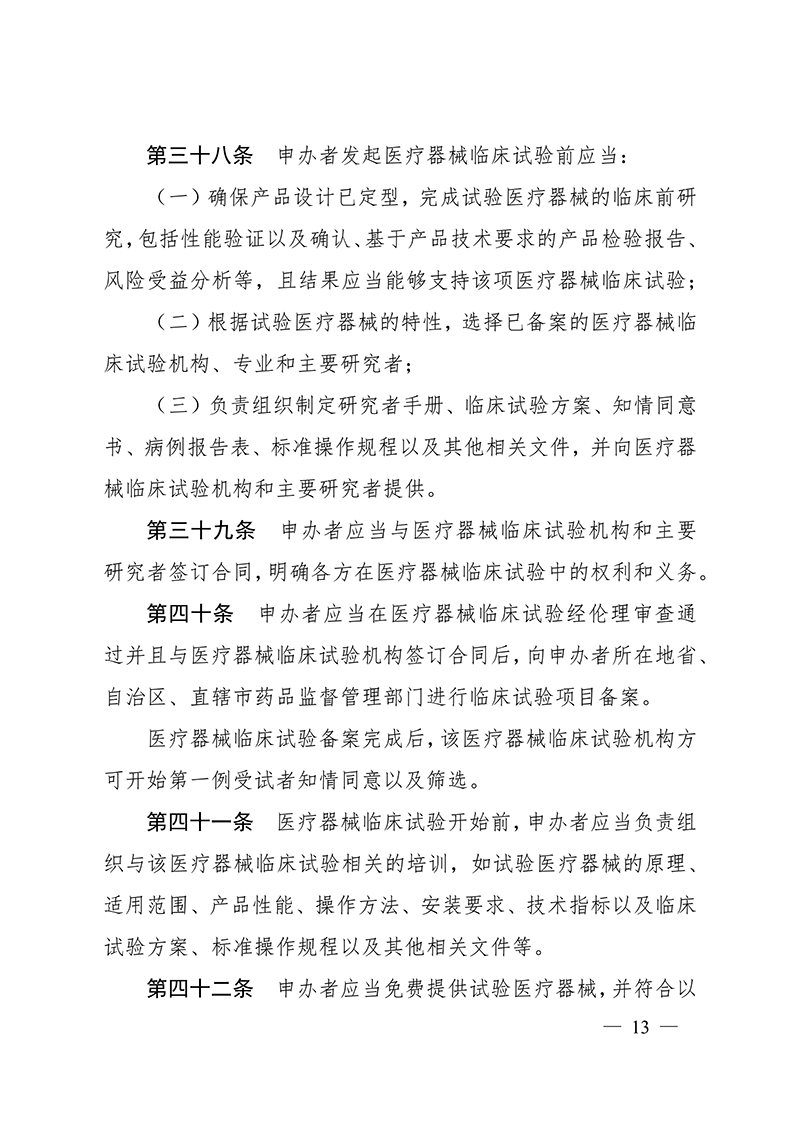 第三十八条　申办者发起医疗器械临床试验前应当：

（一）确保产品设计已定型，完成试验医疗器械的临床前研究，包括性能验证以及确认、基于产品技术要求的产品检验报告、风险受益分析等，且结果应当能够支持该项医疗器械临床试验；

（二）根据试验医疗器械的特性，选择已备案的医疗器械临床试验机构、专业和主要研究者；

（三）负责组织制定研究者手册、临床试验方案、知情同意书、病例报告表、标准操作规程以及其他相关文件，并向医疗器械临床试验机构和主要研究者提供。

第三十九条　申办者应当与医疗器械临床试验机构和主要研究者签订合同，明确各方在医疗器械临床试验中的权利和义务。

第四十条　申办者应当在医疗器械临床试验经伦理审查通过并且与医疗器械临床试验机构签订合同后，向申办者所在地省、自治区、直辖市药品监督管理部门进行临床试验项目备案。

医疗器械临床试验备案完成后，该医疗器械临床试验机构方可开始第一例受试者知情同意以及筛选。

第四十一条　医疗器械临床试验开始前，申办者应当负责组织与该医疗器械临床试验相关的培训，如试验医疗器械的原理、适用范围、产品性能、操作方法、安装要求、技术指标以及临床试验方案、标准操作规程以及其他相关文件等。

第四十二条　申办者应当免费提供试验医疗器械，并符合以

— 13 —